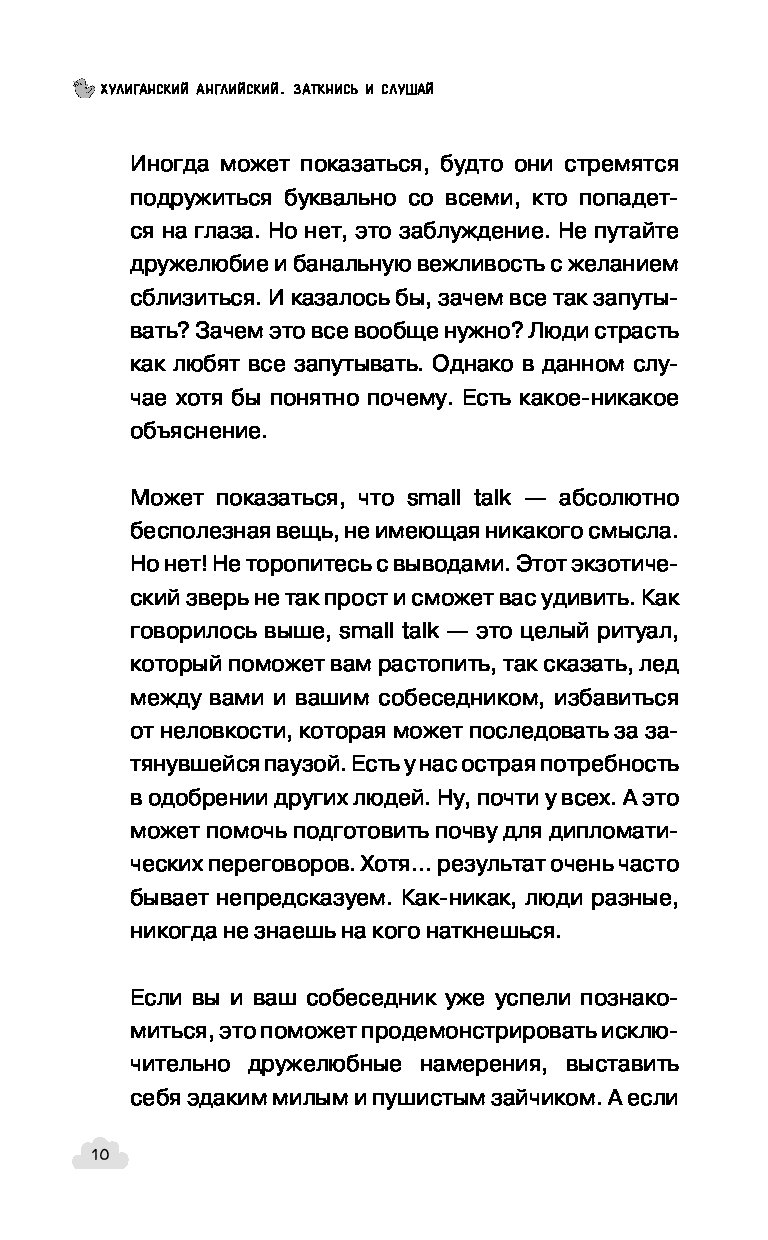 ХУЛИГАНСКИЙ АНГЛИЙСКИЙ. ЗАТКНИСЬ И СЛУШАЙ

Иногда может показаться, будто они стремятся подружиться буквально со всеми, кто попадется на глаза. Но нет, это заблуждение. Не путайте дружелюбие и банальную вежливость с желанием сблизиться. И казалось бы, зачем все так запутывать? Зачем это все вообще нужно? Люди страсть как любят все запутывать. Однако в данном случае хотя бы понятно почему. Есть какое-никакое объяснение.

Может показаться, что small talk — абсолютно бесполезная вещь, не имеющая никакого смысла. Но нет! Не торопитесь с выводами. Этот экзотический зверь не так прост и сможет вас удивить. Как говорилось выше, small talk — это целый ритуал, который поможет вам растопить, так сказать, лед между вами и вашим собеседником, избавиться от неловкости, которая может последовать за затянувшейся паузой. Есть у нас острая потребность в одобрении других людей. Ну, почти у всех. А это может помочь подготовить почву для дипломатических переговоров. Хотя... результат очень часто бывает непредсказуем. Как-никак, люди разные, никогда не знаешь на кого наткнешься.

Если вы и ваш собеседник уже успели познакомиться, это поможет продемонстрировать исключительно дружелюбные намерения, выставить себя эдаким милым и пушистым зайчиком. А если

10